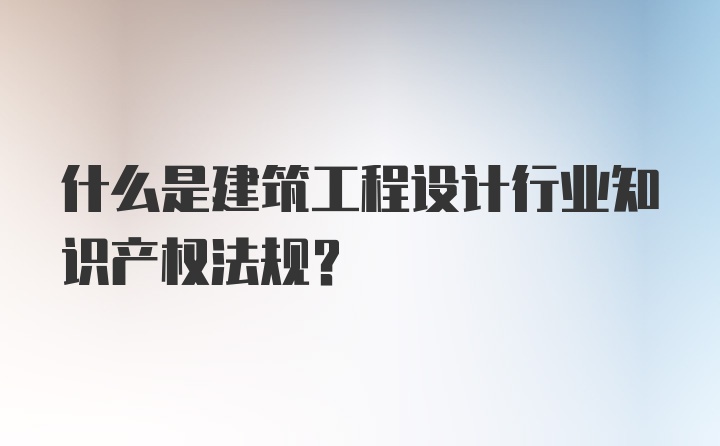 什么是建筑工程设计行业知识产权法规？